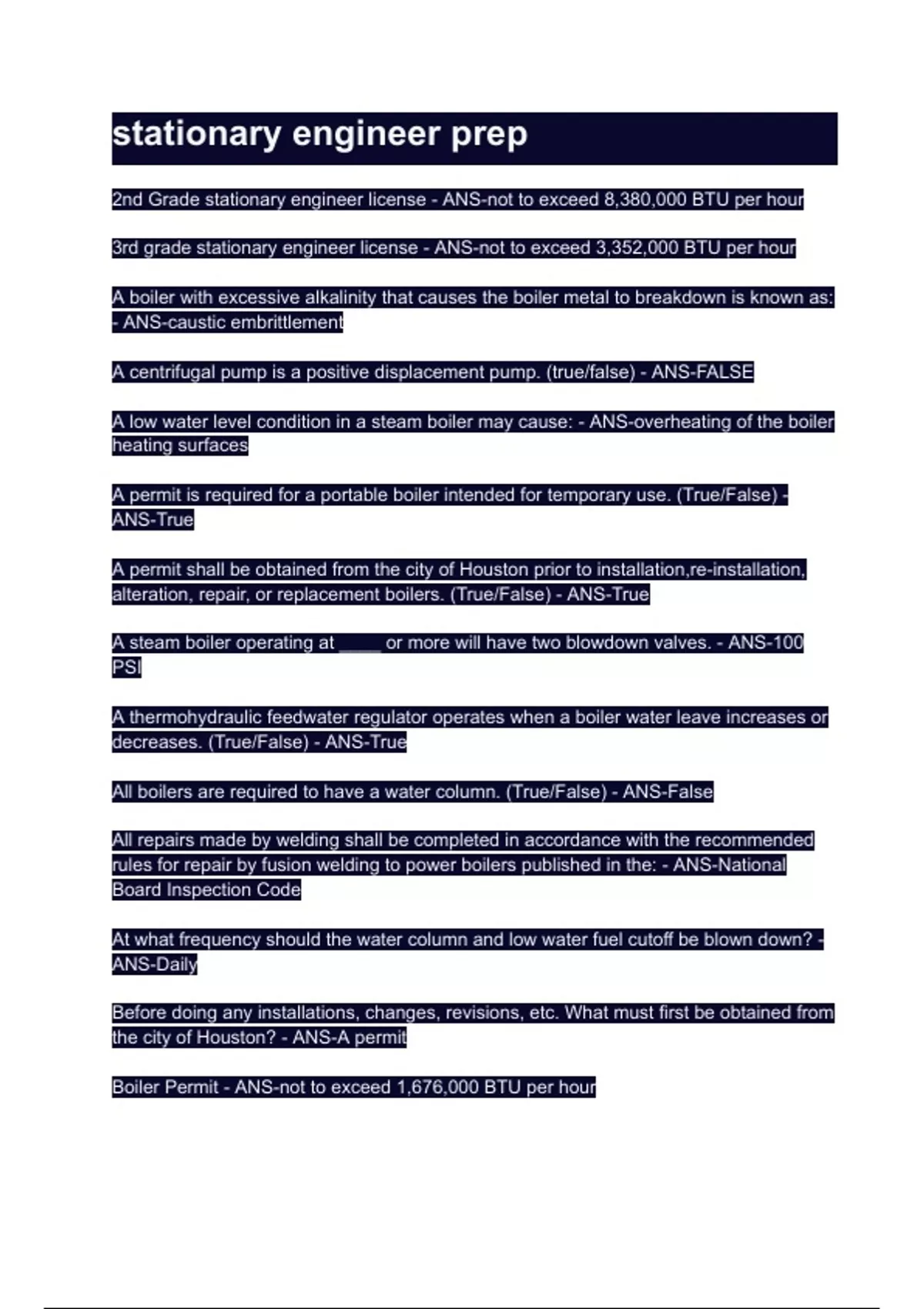 stationary engineer prep

2nd Grade stationary engineer license - ANS-not to exceed 8,380,000 BTU per hour

3rd grade stationary engineer license - ANS-not to exceed 3,352,000 BTU per hour

A boiler with excessive alkalinity that causes the boiler metal to breakdown is known as: - ANS-caustic embrittlement

A centrifugal pump is a positive displacement pump. (true/false) - ANS-FALSE

A low water level condition in a steam boiler may cause: - ANS-overheating of the boiler heating surfaces

A permit is required for a portable boiler intended for temporary use. (True/False) - ANS-True

A permit shall be obtained from the city of Houston prior to installation,re-installation, alteration, repair, or replacement boilers. (True/False) - ANS-True

A steam boiler operating at ____ or more will have two blowdown valves. - ANS-100 PSI

A thermohydraulic feedwater regulator operates when a boiler water leave increases or decreases. (True/False) - ANS-True

All boilers are required to have a water column. (True/False) - ANS-False

All repairs made by welding shall be completed in accordance with the recommended rules for repair by fusion welding to power boilers published in the: - ANS-National Board Inspection Code

At what frequency should the water column and low water fuel cutoff be blown down? - ANS-Daily

Before doing any installations, changes, revisions, etc. What must first be obtained from the city of Houston? - ANS-A permit

Boiler Permit - ANS-not to exceed 1,676,000 BTU per hour